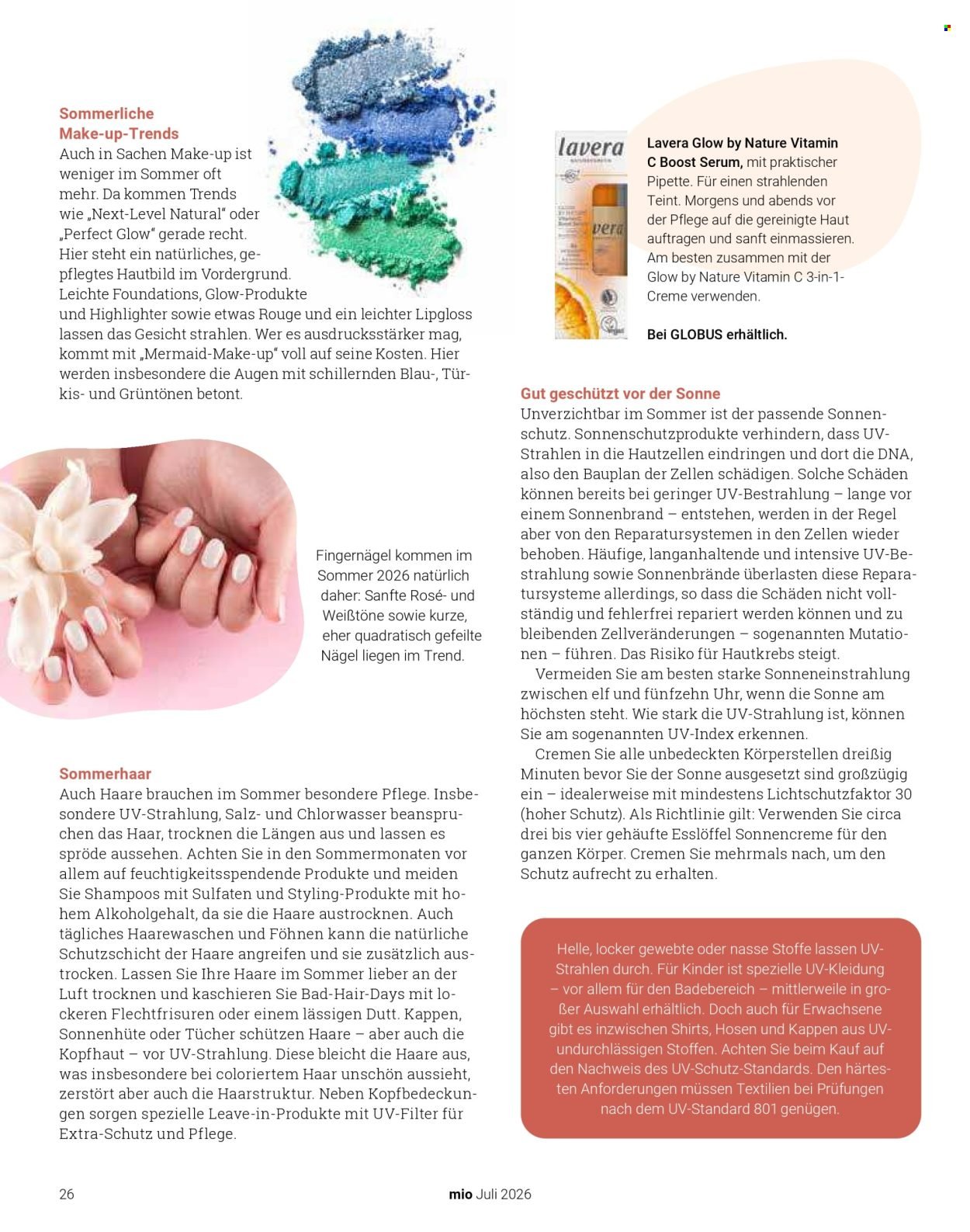 Sommerliche Make-up-Trends

Auch in Sachen Make-up ist weniger im Sommer oft mehr. Da kommen Trends wie „Next-Level Natural“ oder „Perfect Glow“ gerade recht. Hier steht ein natürliches, gepflegtes Hautbild im Vordergrund. Leichte Foundations, Glow-Produkte und Highlighter sowie etwas Rouge und ein leichter Lipgloss lassen das Gesicht strahlen. Wer es ausdrucksstärker mag, kommt mit „Mermaid-Make-up“ voll auf seine Kosten. Hier werden insbesondere die Augen mit schillernden Blau-, Türkis- und Grüntönen betont.

Fingernägel kommen im Sommer 2026 natürlich daher: Sanfte Rosé- und Weißtöne sowie kurze, eher quadratisch gefeilte Nägel liegen im Trend.

Sommerhaar

Auch Haare brauchen im Sommer besondere Pflege. Insbesondere UV-Strahlung, Salz- und Chlorwasser beanspruchen das Haar, trocknen die Längen aus und lassen es spröde aussehen. Achten Sie in den Sommermonaten vor allem auf feuchtigkeitsspendende Produkte und meiden Sie Shampoos mit Sulfaten und Styling-Produkte mit hohem Alkoholgehalt, da sie die Haare austrocknen. Auch tägliches Haarewaschen und Föhnen kann die natürliche Schutzschicht der Haare angreifen und sie zusätzlich austrocken. Lassen Sie Ihre Haare im Sommer lieber an der Luft trocknen und kaschieren Sie Bad-Hair-Days mit lockeren Flechtfrisuren oder einem lässigen Dutt. Kappen, Sonnenhüte oder Tücher schützen Haare – aber auch die Kopfhaut – vor UV-Strahlung. Diese bleicht die Haare aus, was insbesondere bei coloriertem Haar unschön aussieht, zerstört aber auch die Haarstruktur. Neben Kopfbedeckungen sorgen spezielle Leave-in-Produkte mit UV-Filter für Extra-Schutz und Pflege.

lavera

Lavera Glow by Nature Vitamin C Boost Serum, mit praktischer Pipette. Für einen strahlenden Teint. Morgens und abends vor der Pflege auf die gereinigte Haut auftragen und sanft einmassieren. Am besten zusammen mit der Glow by Nature Vitamin C 3-in-1-Creme verwenden.

Bei GLOBUS erhältlich.

Gut geschützt vor der Sonne

Unverzichtbar im Sommer ist der passende Sonnenschutz. Sonnenschutzprodukte verhindern, dass UV-Strahlen in die Hautzellen eindringen und dort die DNA, also den Bauplan der Zellen schädigen. Solche Schäden können bereits bei geringer UV-Bestrahlung – lange vor einem Sonnenbrand – entstehen, werden in der Regel aber von den Reparatursystemen in den Zellen wieder behoben. Häufige, langanhaltende und intensive UV-Bestrahlung sowie Sonnenbrände überlasten diese Reparatursysteme allerdings, so dass die Schäden nicht vollständig und fehlerfrei repariert werden können und zu bleibenden Zellveränderungen – sogenannten Mutationen – führen. Das Risiko für Hautkrebs steigt.

Vermeiden Sie am besten starke Sonneneinstrahlung zwischen elf und fünfzehn Uhr, wenn die Sonne am höchsten steht. Wie stark die UV-Strahlung ist, können Sie am sogenannten UV-Index erkennen.

Cremen Sie alle unbedeckten Körperstellen dreißig Minuten bevor Sie der Sonne ausgesetzt sind großzügig ein – idealerweise mit mindestens Lichtschutzfaktor 30 (hoher Schutz). Als Richtlinie gilt: Verwenden Sie circa drei bis vier gehäufte Esslöffel Sonnencreme für den ganzen Körper. Cremen Sie mehrmals nach, um den Schutz aufrecht zu erhalten.

Helle, locker gewebte oder nasse Stoffe lassen UV-Strahlen durch. Für Kinder ist spezielle UV-Kleidung – vor allem für den Badebereich – mittlerweile in großer Auswahl erhältlich. Doch auch für Erwachsene gibt es inzwischen Shirts, Hosen und Kappen aus UV-undurchlässigen Stoffen. Achten Sie beim Kauf auf den Nachweis des UV-Schutz-Standards. Den härtesten Anforderungen müssen Textilien bei Prüfungen nach dem UV-Standard 801 genügen.

26 mio Juli 2026